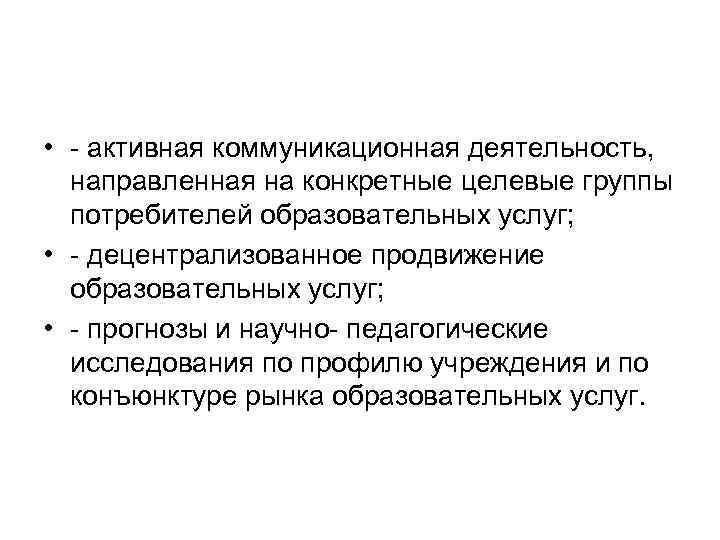 • - активная коммуникационная деятельность, направленная на конкретные целевые группы потребителей образовательных услуг;
• - децентрализованное продвижение образовательных услуг;
• - прогнозы и научно- педагогические исследования по профилю учреждения и по конъюнктуре рынка образовательных услуг.